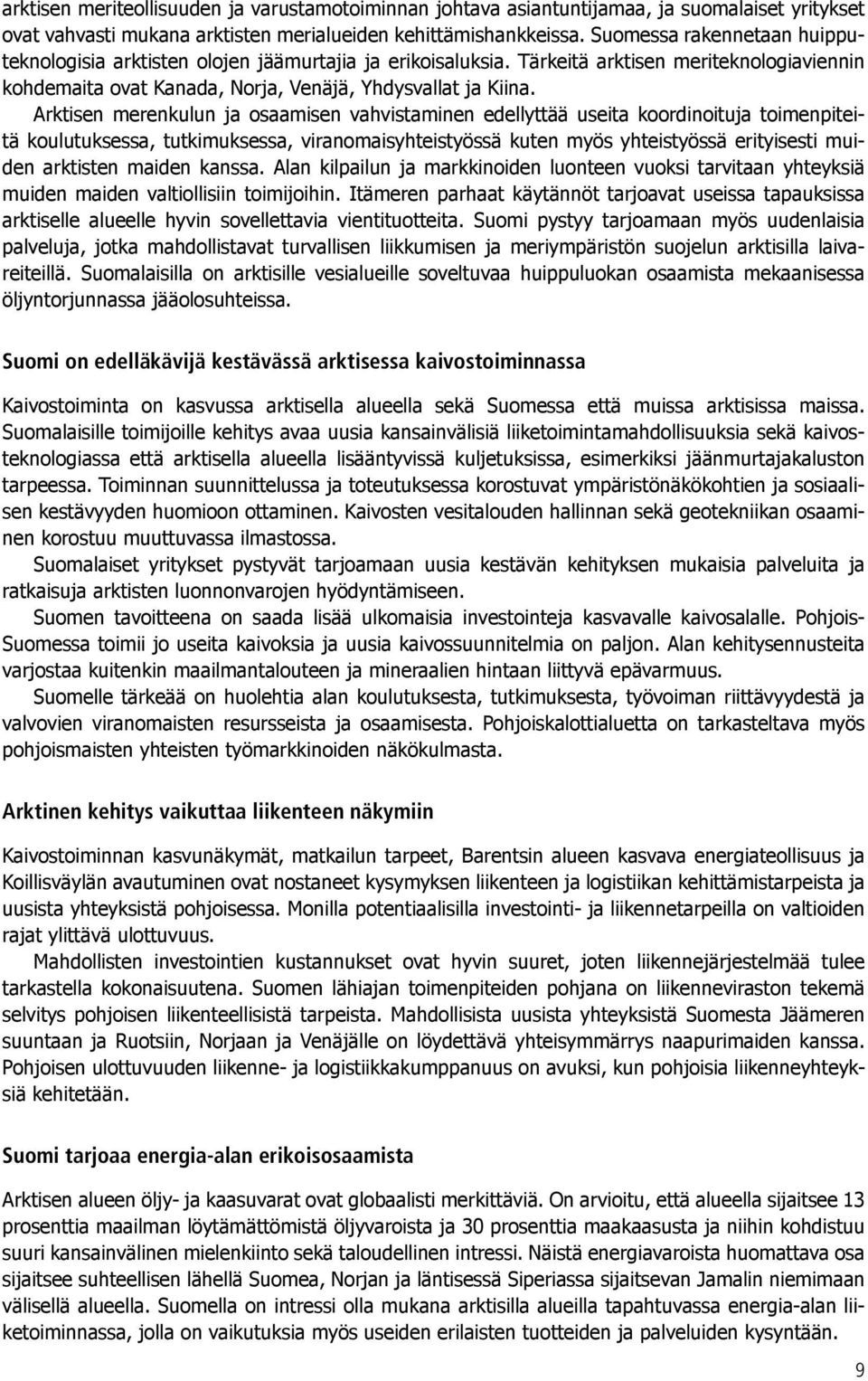 arktisen meriteollisuuden ja varustamotoiminnan johtava asiantuntijamaa, ja suomalaiset yritykset ovat vahvasti mukana arktisten merialueiden kehittämishankkeissa. Suomessa rakennetaan huipputeknologisia arktisten olojen jäämurtajia ja erikoisaluksia. Tärkeitä arktisen meriteknologiaviennin kohdemaita ovat Kanada, Norja, Venäjä, Yhdysvallat ja Kiina.

Arktisen merenkulun ja osaamisen vahvistaminen edellyttää useita koordinoituja toimenpiteitä koulutuksessa, tutkimuksessa, viranomaisyhteistyössä kuten myös yhteistyössä erityisesti muiden arktisten maiden kanssa. Alan kilpailun ja markkinoiden luonteen vuoksi tarvitaan yhteyksiä muiden maiden valtiollisiin toimijoihin. Itämeren parhaat käytännöt tarjoavat useissa tapauksissa arktiselle alueelle hyvin sovellettavia vientituotteita. Suomi pystyy tarjoamaan myös uudenlaisia palveluja, jotka mahdollistavat turvallisen liikkumisen ja meriympäristön suojelun arktisilla laivareiteillä. Suomalaisilla on arktisille vesialueille soveltuvaa huippuluokan osaamista mekaanisessa öljyntorjunnassa jääolosuhteissa.

Suomi on edelläkävijä kestävässä arktisessa kaivostoiminnassa

Kaivostoiminta on kasvussa arktisella alueella sekä Suomessa että muissa arktisissa maissa. Suomalaisille toimijoille kehitys avaa uusia kansainvälisiä liiketoimintamahdollisuuksia sekä kaivosteknologiassa että arktisella alueella lisääntyvissä kuljetuksissa, esimerkiksi jäänmurtajakaluston tarpeessa. Toiminnan suunnittelussa ja toteutuksessa korostuvat ympäristönäkökohtien ja sosiaalisen kestävyyden huomioon ottaminen. Kaivosten vesitalouden hallinnan sekä geotekniikan osaaminen korostuu muuttuvassa ilmastossa.

Suomalaiset yritykset pystyvät tarjoamaan uusia kestävän kehityksen mukaisia palveluita ja ratkaisuja arktisten luonnonvarojen hyödyntämiseen.

Suomen tavoitteena on saada lisää ulkomaisia investointeja kasvavalle kaivosalalle. Pohjois-Suomessa toimii jo useita kaivoksia ja uusia kaivossuunnitelmia on paljon. Alan kehitysennusteita varjostaa kuitenkin maailmantalouteen ja mineraalien hintaan liittyvä epävarmuus.

Suomelle tärkeää on huolehtia alan koulutuksesta, tutkimuksesta, työvoiman riittävyydestä ja valvovien viranomaisten resursseista ja osaamisesta. Pohjoiskalottialuetta on tarkasteltava myös pohjoismaisten yhteisten työmarkkinoiden näkökulmasta.

Arktinen kehitys vaikuttaa liikenteen näkymiin

Kaivostoiminnan kasvunäkymät, matkailun tarpeet, Barentsin alueen kasvava energiateollisuus ja Koillisväylän avautuminen ovat nostaneet kysymyksen liikenteen ja logistiikan kehittämistarpeista ja uusista yhteyksistä pohjoisessa. Monilla potentiaalisilla investointi- ja liikennetarpeilla on valtioiden rajat ylittävä ulottuvuus.

Mahdollisten investointien kustannukset ovat hyvin suuret, joten liikennejärjestelmää tulee tarkastella kokonaisuutena. Suomen lähiajan toimenpiteiden pohjana on liikenneviraston tekemä selvitys pohjoisen liikenteellisistä tarpeista. Mahdollisista uusista yhteyksistä Suomesta Jäämeren suuntaan ja Ruotsiin, Norjaan ja Venäjälle on löydettävä yhteisymmärrys naapurimaiden kanssa. Pohjoisen ulottuvuuden liikenne- ja logistiikkakumppanuus on avuksi, kun pohjoisia liikenneyhteyksiä kehitetään.

Suomi tarjoaa energia-alan erikoisosaamista

Arktisen alueen öljy- ja kaasuvarat ovat globaalisti merkittäviä. On arvioitu, että alueella sijaitsee 13 prosenttia maailman löytämättömistä öljyvaroista ja 30 prosenttia maakaasusta ja niihin kohdistuu suuri kansainvälinen mielenkiinto sekä taloudellinen intressi. Näistä energiavaroista huomattava osa sijaitsee suhteellisen lähellä Suomea, Norjan ja läntisessä Siperiassa sijaitsevan Jamalin niemimaan välisellä alueella. Suomella on intressi olla mukana arktisilla alueilla tapahtuvassa energia-alan liiketoiminnassa, jolla on vaikutuksia myös useiden erilaisten tuotteiden ja palveluiden kysyntään.

9